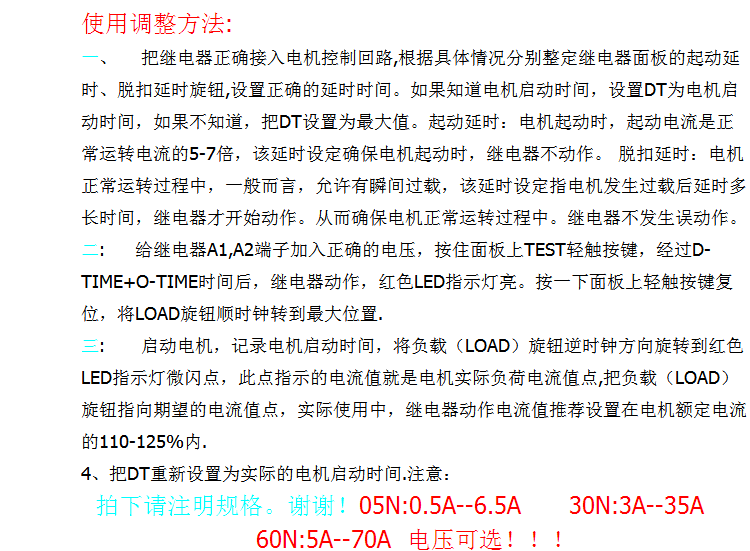 使用调整方法:

一、 把继电器正确接入电机控制回路,根据具体情况分别整定继电器面板的起动延时、脱扣延时旋钮,设置正确的延时时间。如果知道电机启动时间，设置DT为电机启动时间，如果不知道，把DT设置为最大值。起动延时：电机起动时，起动电流是正常运转电流的5-7倍，该延时设定确保电机起动时，继电器不动作。 脱扣延时：电机正常运转过程中，一般而言，允许有瞬间过载，该延时设定指电机发生过载后延时多长时间，继电器才开始动作。从而确保电机正常运转过程中。继电器不发生误动作。

二: 给继电器A1,A2端子加入正确的电压，按住面板上TEST轻触按键，经过D-TIME+O-TIME时间后，继电器动作，红色LED指示灯亮。按一下面板上轻触按键复位，将LOAD旋钮顺时钟转到最大位置.

三: 启动电机，记录电机启动时间，将负载（LOAD）旋钮逆时钟方向旋转到红色LED指示灯微闪点，此点指示的电流值就是电机实际负荷电流值点,把负载（LOAD）旋钮指向期望的电流值点，实际使用中，继电器动作电流值推荐设置在电机额定电流的110-125%内.

4、把DT重新设置为实际的电机启动时间.注意：

拍下请注明规格。谢谢！05N:0.5A--6.5A 30N:3A--35A
60N:5A--70A 电压可选！！！